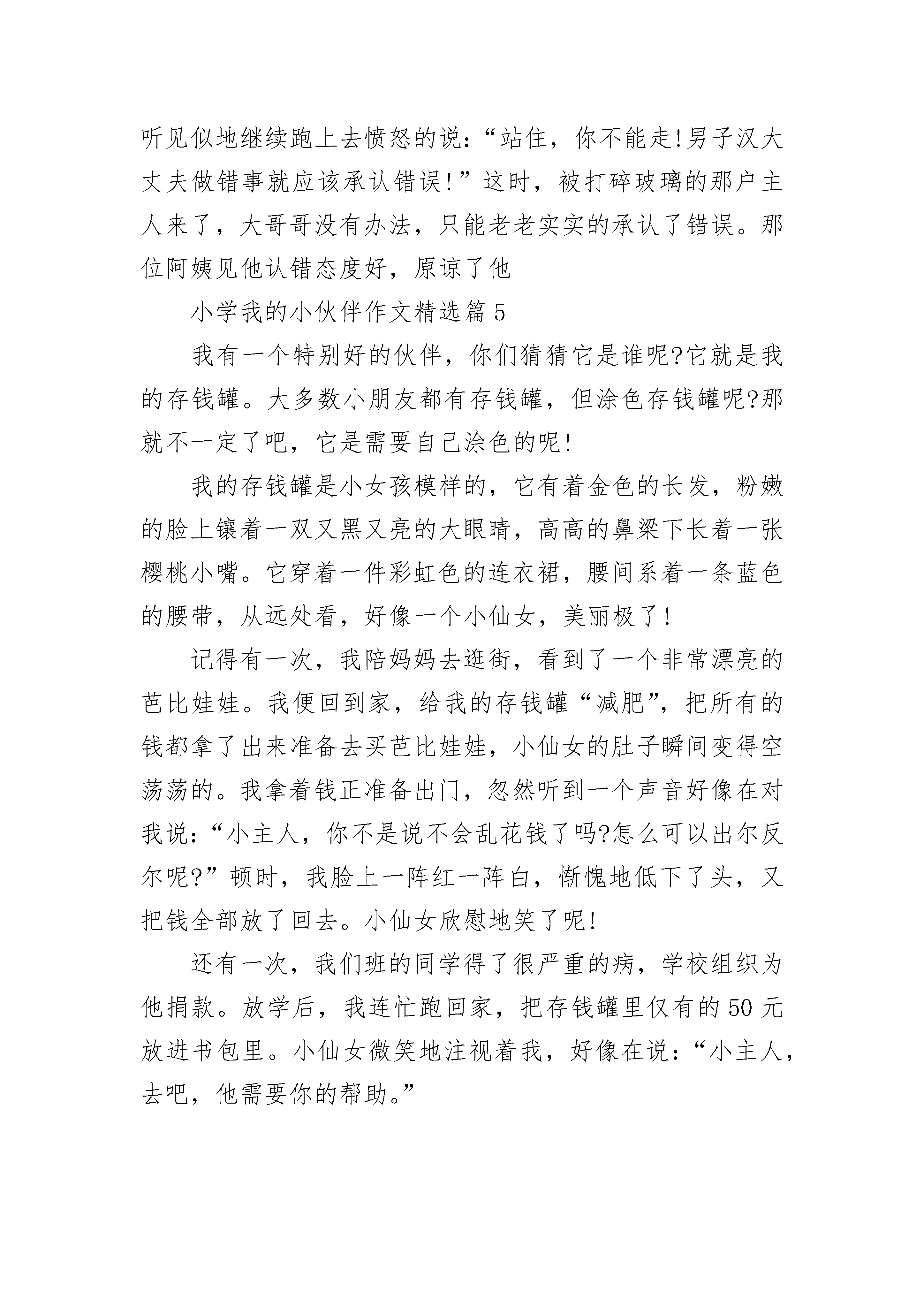 听见似地继续跑上去愤怒的说：“站住，你不能走!男子汉大丈夫做错事就应该承认错误!”这时，被打碎玻璃的那户主人来了，大哥哥没有办法，只能老老实实的承认了错误。那位阿姨见他认错态度好，原谅了他

小学我的小伙伴作文精选篇 5

我有一个特别好的伙伴，你们猜猜它是谁呢?它就是我的存钱罐。大多数小朋友都有存钱罐，但涂色存钱罐呢?那就不一定了吧，它是需要自己涂色的呢!

我的存钱罐是小女孩模样的，它有着金色的长发，粉嫩的脸上镶着一双又黑又亮的大眼睛，高高的鼻梁下长着一张樱桃小嘴。它穿着一件彩虹色的连衣裙，腰间系着一条蓝色的腰带，从远处看，好像一个小仙女，美丽极了!

记得有一次，我陪妈妈去逛街，看到了一个非常漂亮的芭比娃娃。我便回到家，给我的存钱罐“减肥”，把所有的钱都拿了出来准备去买芭比娃娃，小仙女的肚子瞬间变得空荡荡的。我拿着钱正准备出门，忽然听到一个声音好像在对我说：“小主人，你不是说不会乱花钱了吗?怎么可以出尔反尔呢?”顿时，我脸上一阵红一阵白，惭愧地低下了头，又把钱全部放了回去。小仙女欣慰地笑了呢!

还有一次，我们班的同学得了很严重的病，学校组织为他捐款。放学后，我连忙跑回家，把存钱罐里仅有的 50 元放进书包里。小仙女微笑地注视着我，好像在说：“小主人，去吧，他需要你的帮助。”